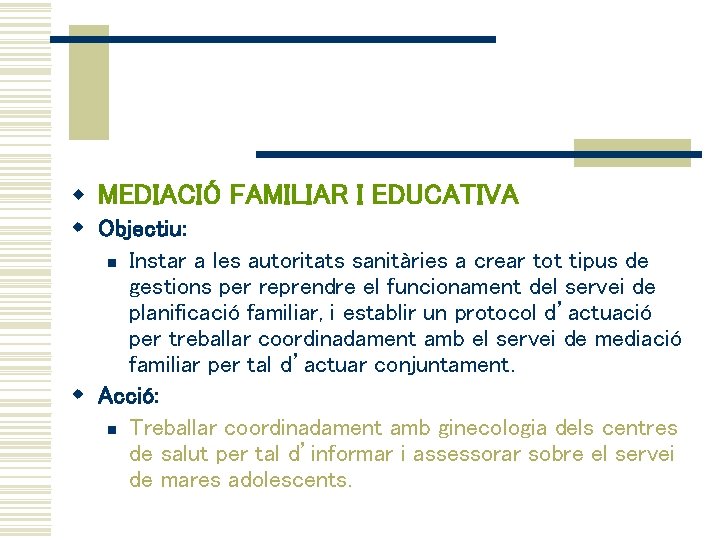 MEDIACIÓ FAMILIAR I EDUCATIVA

Objectiu:

Instar a les autoritats sanitàries a crear tot tipus de gestions per reprendre el funcionament del servei de planificació familiar, i establir un protocol d'actuació per treballar coordinadament amb el servei de mediació familiar per tal d'actuar conjuntament.

Acció:

Treballar coordinadament amb ginecologia dels centres de salut per tal d'informar i assessorar sobre el servei de mares adolescents.